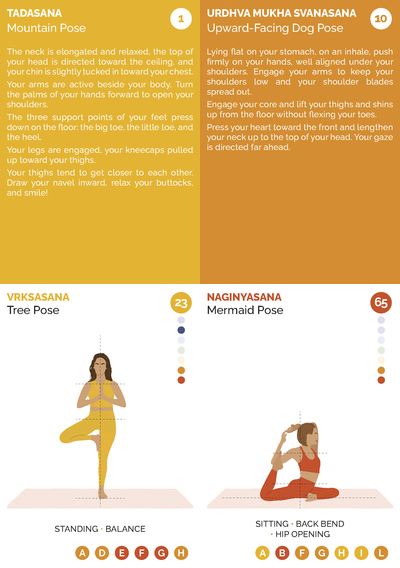 TADASANA
Mountain Pose

1

The neck is elongated and relaxed, the top of your head is directed toward the ceiling, and your chin is slightly tucked in toward your chest.

Your arms are active beside your body. Turn the palms of your hands forward to open your shoulders.

The three support points of your feet press down on the floor: the big toe, the little toe, and the heel.

Your legs are engaged, your kneecaps pulled up toward your thighs.

Your thighs tend to get closer to each other. Draw your navel inward, relax your buttocks, and smile!

URDHVA MUKHA SVANASANA
Upward-Facing Dog Pose

10

Lying flat on your stomach, on an inhale, push firmly on your hands, well aligned under your shoulders. Engage your arms to keep your shoulders low and your shoulder blades spread out.

Engage your core and lift your thighs and shins up from the floor without flexing your toes.

Press your heart toward the front and lengthen your neck up to the top of your head. Your gaze is directed far ahead.

VRKSASANA
Tree Pose

23

STANDING • BALANCE

A D E F G H

NAGINYASANA
Mermaid Pose

65

SITTING • BACK BEND • HIP OPENING

A B F G H I L